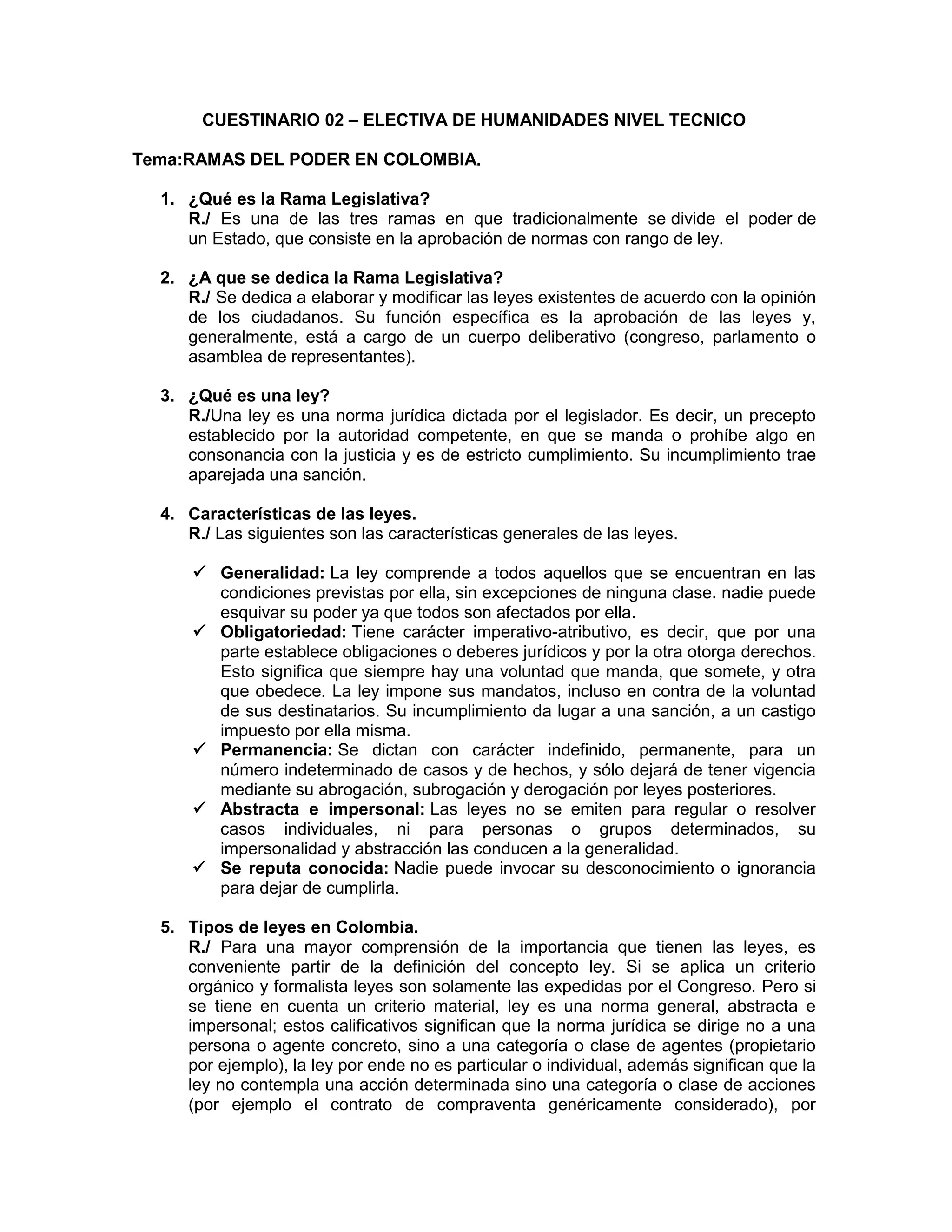 CUESTINARIO 02 – ELECTIVA DE HUMANIDADES NIVEL TECNICO

Tema:RAMAS DEL PODER EN COLOMBIA.

1. ¿Qué es la Rama Legislativa?
R./ Es una de las tres ramas en que tradicionalmente se divide el poder de un Estado, que consiste en la aprobación de normas con rango de ley.

2. ¿A que se dedica la Rama Legislativa?
R./ Se dedica a elaborar y modificar las leyes existentes de acuerdo con la opinión de los ciudadanos. Su función específica es la aprobación de las leyes y, generalmente, está a cargo de un cuerpo deliberativo (congreso, parlamento o asamblea de representantes).

3. ¿Qué es una ley?
R./Una ley es una norma jurídica dictada por el legislador. Es decir, un precepto establecido por la autoridad competente, en que se manda o prohíbe algo en consonancia con la justicia y es de estricto cumplimiento. Su incumplimiento trae aparejada una sanción.

4. Características de las leyes.
R./ Las siguientes son las características generales de las leyes.

✓ Generalidad: La ley comprende a todos aquellos que se encuentran en las condiciones previstas por ella, sin excepciones de ninguna clase. nadie puede esquivar su poder ya que todos son afectados por ella.
✓ Obligatoriedad: Tiene carácter imperativo-atributivo, es decir, que por una parte establece obligaciones o deberes jurídicos y por la otra otorga derechos. Esto significa que siempre hay una voluntad que manda, que somete, y otra que obedece. La ley impone sus mandatos, incluso en contra de la voluntad de sus destinatarios. Su incumplimiento da lugar a una sanción, a un castigo impuesto por ella misma.
✓ Permanencia: Se dictan con carácter indefinido, permanente, para un número indeterminado de casos y de hechos, y sólo dejará de tener vigencia mediante su abrogación, subrogación y derogación por leyes posteriores.
✓ Abstracta e impersonal: Las leyes no se emiten para regular o resolver casos individuales, ni para personas o grupos determinados, su impersonalidad y abstracción las conducen a la generalidad.
✓ Se reputa conocida: Nadie puede invocar su desconocimiento o ignorancia para dejar de cumplirla.

5. Tipos de leyes en Colombia.
R./ Para una mayor comprensión de la importancia que tienen las leyes, es conveniente partir de la definición del concepto ley. Si se aplica un criterio orgánico y formalista leyes son solamente las expedidas por el Congreso. Pero si se tiene en cuenta un criterio material, ley es una norma general, abstracta e impersonal; estos calificativos significan que la norma jurídica se dirige no a una persona o agente concreto, sino a una categoría o clase de agentes (propietario por ejemplo), la ley por ende no es particular o individual, además significan que la ley no contempla una acción determinada sino una categoría o clase de acciones (por ejemplo el contrato de compraventa genéricamente considerado), por